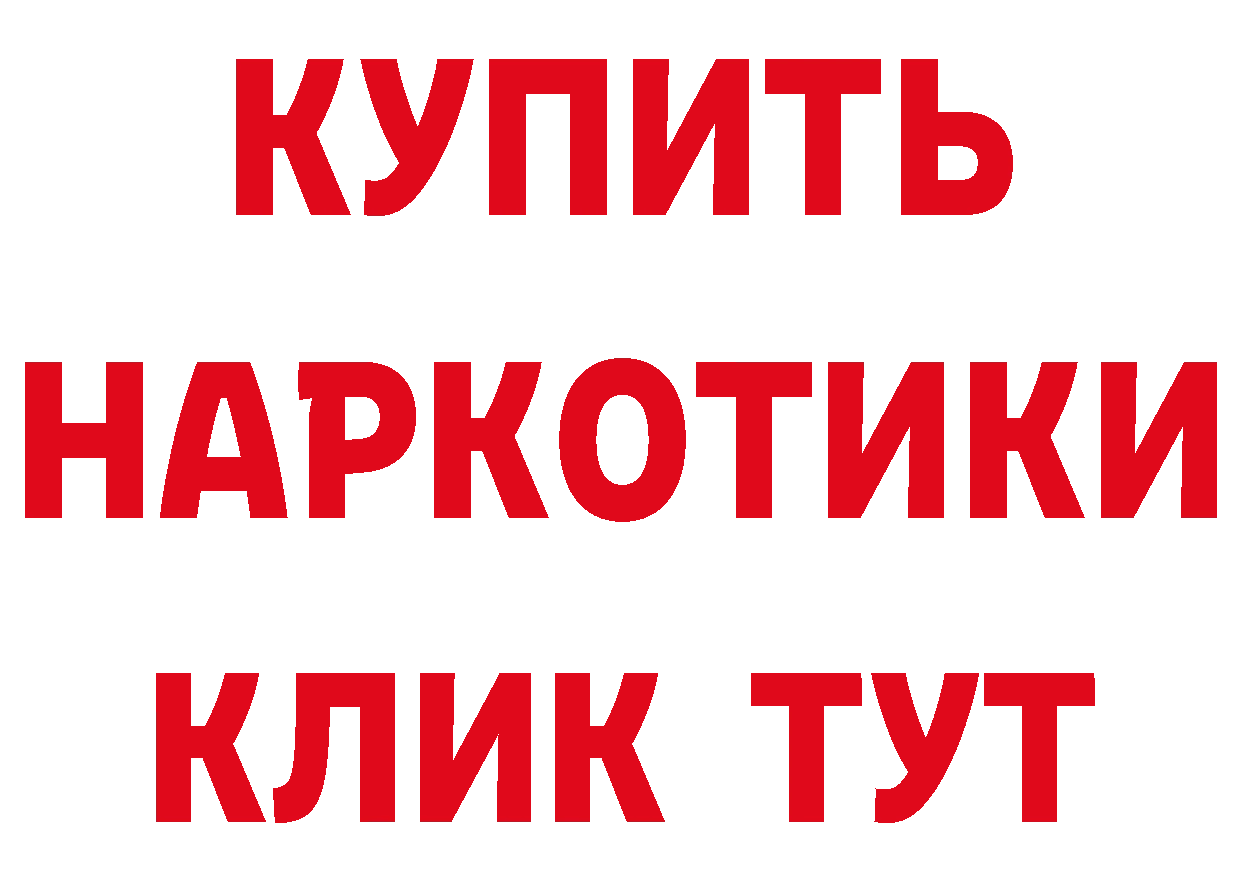 КУПИТЬ
НАРКОТИКИ
КЛИК ТУТ